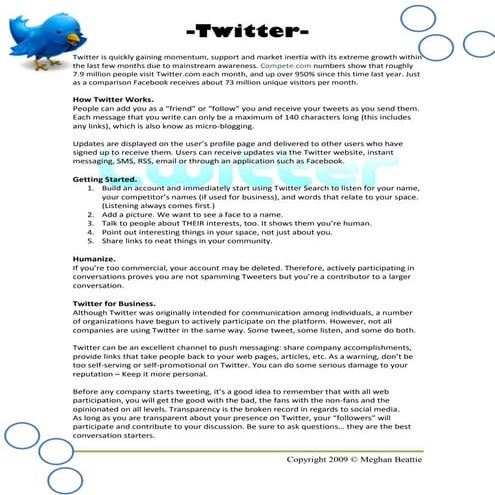 -Twitter-

Twitter is quickly gaining momentum, support and market inertia with its extreme growth within the last few months due to mainstream awareness. Compete.com numbers show that roughly 7.9 million people visit Twitter.com each month, and up over 950% since this time last year. Just as a comparison Facebook receives about 73 million unique visitors per month.

How Twitter Works.
People can add you as a "friend" or "follow" you and receive your tweets as you send them. Each message that you write can only be a maximum of 140 characters long (this includes any links), which is also know as micro-blogging.

Updates are displayed on the user's profile page and delivered to other users who have signed up to receive them. Users can receive updates via the Twitter website, instant messaging, SMS, RSS, email or through an application such as Facebook.

twitter

Getting Started.
1. Build an account and immediately start using Twitter Search to listen for your name, your competitor's names (if used for business), and words that relate to your space. (Listening always comes first.)
2. Add a picture. We want to see a face to a name.
3. Talk to people about THEIR interests, too. It shows them you're human.
4. Point out interesting things in your space, not just about you.
5. Share links to neat things in your community.

Humanize.
If you're too commercial, your account may be deleted. Therefore, actively participating in conversations proves you are not spamming Tweeters but you're a contributor to a larger conversation.

Twitter for Business.
Although Twitter was originally intended for communication among individuals, a number of organizations have begun to actively participate on the platform. However, not all companies are using Twitter in the same way. Some tweet, some listen, and some do both.

Twitter can be an excellent channel to push messaging: share company accomplishments, provide links that take people back to your web pages, articles, etc. As a warning, don't be too self-serving or self-promotional on Twitter. You can do some serious damage to your reputation – Keep it more personal.

Before any company starts tweeting, it's a good idea to remember that with all web participation, you will get the good with the bad, the fans with the non-fans and the opinionated on all levels. Transparency is the broken record in regards to social media. As long as you are transparent about your presence on Twitter, your "followers" will participate and contribute to your discussion. Be sure to ask questions… they are the best conversation starters.

Copyright 2009 © Meghan Beattie